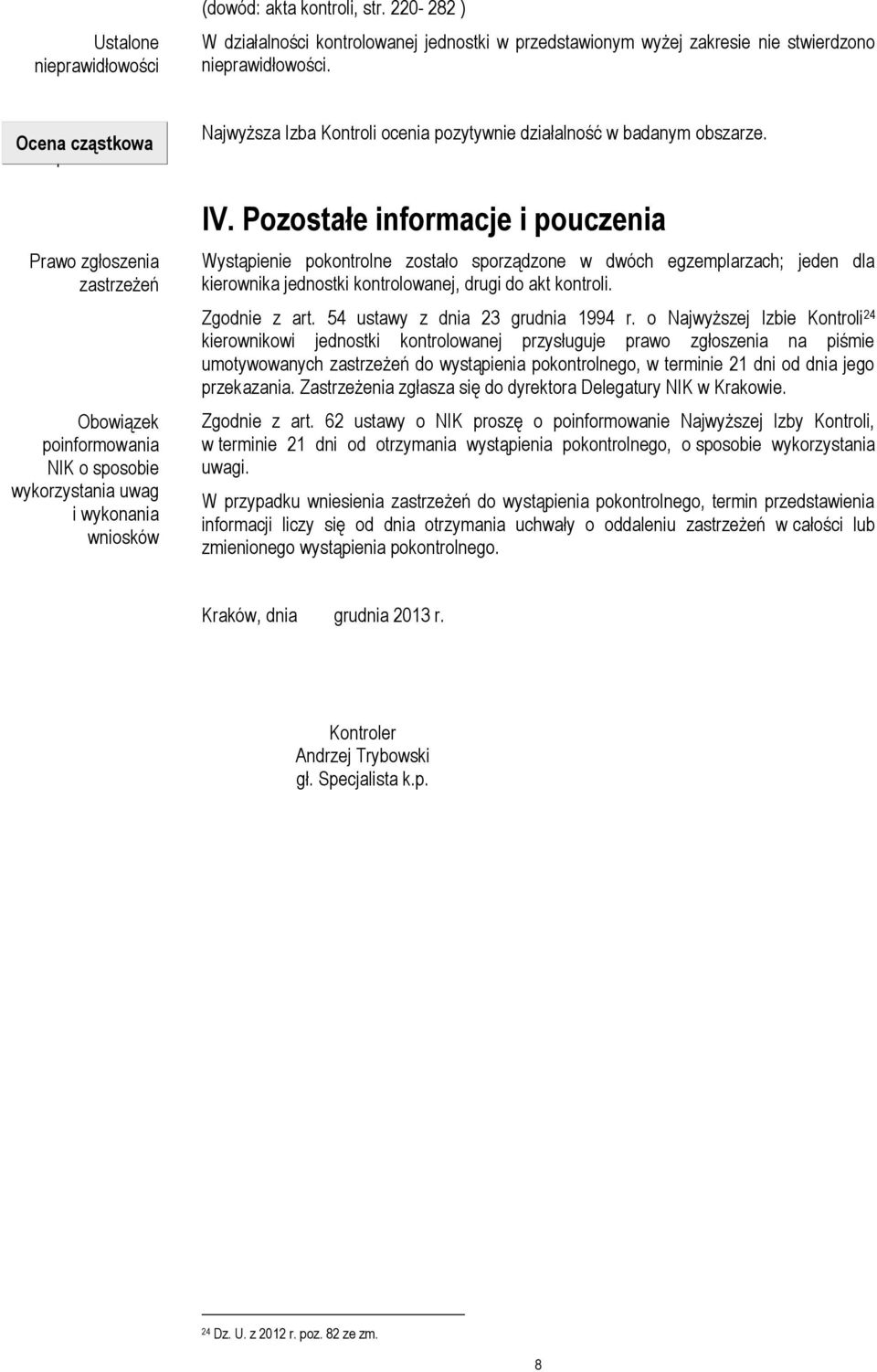 (dowód: akta kontroli, str. 220- 282 )

Ustalone nieprawidłowości

W działalności kontrolowanej jednostki w przedstawionym wyżej zakresie nie stwierdzono nieprawidłowości.

Ocena cząstkowa

Najwyższa Izba Kontroli ocenia pozytywnie działalność w badanym obszarze.

IV. Pozostałe informacje i pouczenia

Prawo zgłoszenia zastrzeżeń

Wystąpienie pokontrolne zostało sporządzone w dwóch egzemplarzach; jeden dla kierownika jednostki kontrolowanej, drugi do akt kontroli.

Zgodnie z art. 54 ustawy z dnia 23 grudnia 1994 r. o Najwyższej Izbie Kontroli$^{24}$ kierownikowi jednostki kontrolowanej przysługuje prawo zgłoszenia na piśmie umotywowanych zastrzeżeń do wystąpienia pokontrolnego, w terminie 21 dni od dnia jego przekazania. Zastrzeżenia zgłasza się do dyrektora Delegatury NIK w Krakowie.

Obowiązek poinformowania NIK o sposobie wykorzystania uwag i wykonania wniosków

Zgodnie z art. 62 ustawy o NIK proszę o poinformowanie Najwyższej Izby Kontroli, w terminie 21 dni od otrzymania wystąpienia pokontrolnego, o sposobie wykorzystania uwagi.

W przypadku wniesienia zastrzeżeń do wystąpienia pokontrolnego, termin przedstawienia informacji liczy się od dnia otrzymania uchwały o oddaleniu zastrzeżeń w całości lub zmienionego wystąpienia pokontrolnego.

Kraków, dnia grudnia 2013 r.

Kontroler
Andrzej Trybowski
gł. Specjalista k.p.

$^{24}$ Dz. U. z 2012 r. poz. 82 ze zm.

8